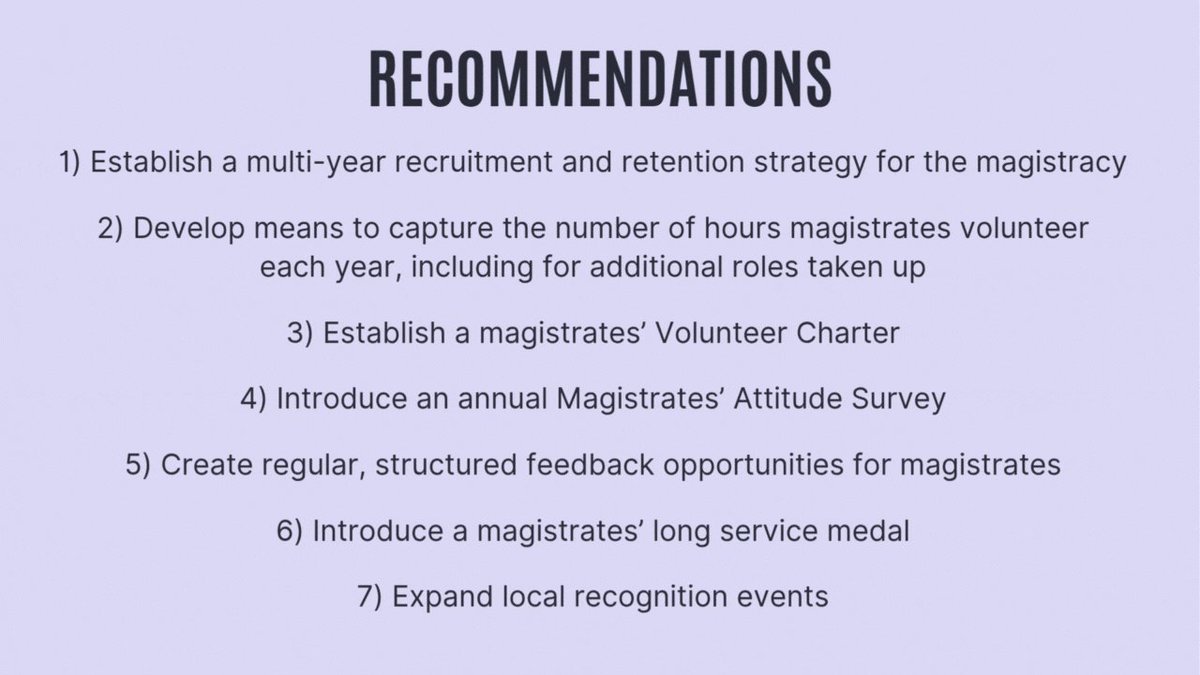 RECOMMENDATIONS

1) Establish a multi-year recruitment and retention strategy for the magistracy

2) Develop means to capture the number of hours magistrates volunteer each year, including for additional roles taken up

3) Establish a magistrates' Volunteer Charter

4) Introduce an annual Magistrates' Attitude Survey

5) Create regular, structured feedback opportunities for magistrates

6) Introduce a magistrates' long service medal

7) Expand local recognition events